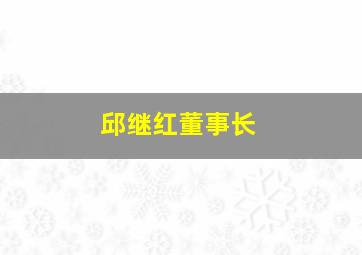 邱继红董事长